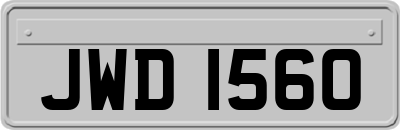 JWD 1560